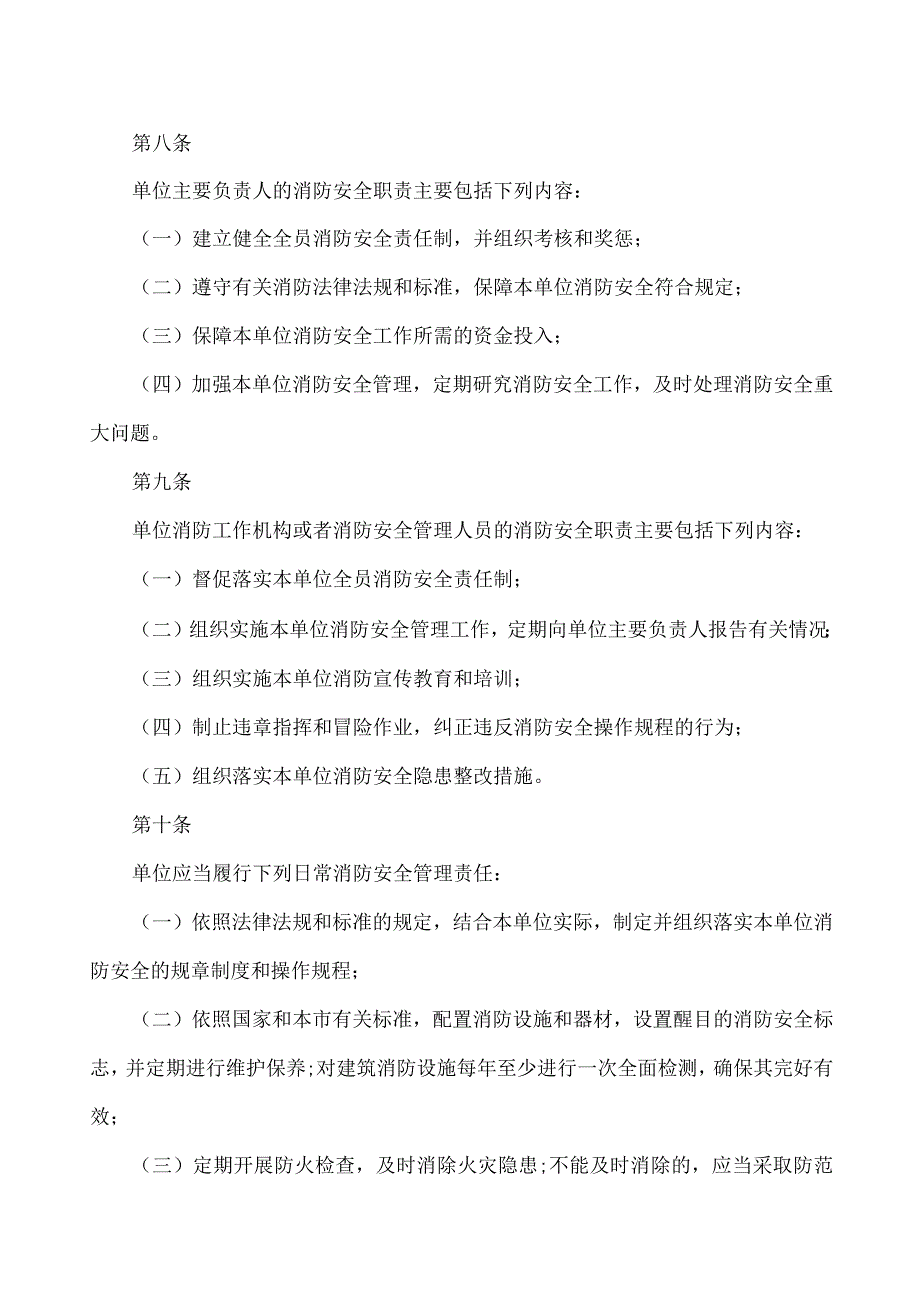 第八条

单位主要负责人的消防安全职责主要包括下列内容：

（一）建立健全全员消防安全责任制，并组织考核和奖惩；

（二）遵守有关消防法律法规和标准，保障本单位消防安全符合规定；

（三）保障本单位消防安全工作所需的资金投入；

（四）加强本单位消防安全管理，定期研究消防安全工作，及时处理消防安全重大问题。

第九条

单位消防工作机构或者消防安全管理人员的消防安全职责主要包括下列内容：

（一）督促落实本单位全员消防安全责任制；

（二）组织实施本单位消防安全管理工作，定期向单位主要负责人报告有关情况;

（三）组织实施本单位消防宣传教育和培训；

（四）制止违章指挥和冒险作业，纠正违反消防安全操作规程的行为；

（五）组织落实本单位消防安全隐患整改措施。

第十条

单位应当履行下列日常消防安全管理责任：

（一）依照法律法规和标准的规定，结合本单位实际，制定并组织落实本单位消防安全的规章制度和操作规程；

（二）依照国家和本市有关标准，配置消防设施和器材，设置醒目的消防安全标志，并定期进行维护保养;对建筑消防设施每年至少进行一次全面检测，确保其完好有效；

（三）定期开展防火检查，及时消除火灾隐患;不能及时消除的，应当采取防范